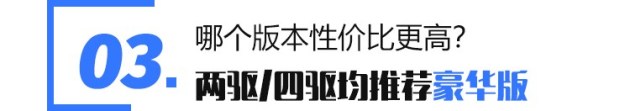 03.

哪个版本性价比更高?

两驱/四驱均推荐豪华版